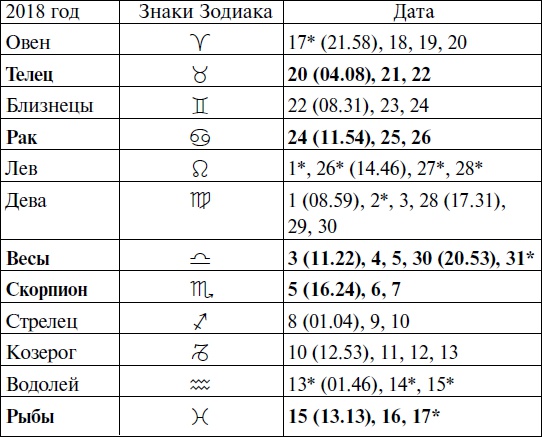 | 2018 год | Знаки Зодиака | Дата |
|---|---|---|
| Овен | ♈ | 17* (21.58), 18, 19, 20 |
| **Телец** | ♉ | **20 (04.08), 21, 22** |
| Близнецы | ♊ | 22 (08.31), 23, 24 |
| **Рак** | ♋ | **24 (11.54), 25, 26** |
| Лев | ♌ | 1*, 26* (14.46), 27*, 28* |
| Дева | ♍ | 1 (08.59), 2*, 3, 28 (17.31), 29, 30 |
| **Весы** | ♎ | **3 (11.22), 4, 5, 30 (20.53), 31*** |
| **Скорпион** | ♏ | **5 (16.24), 6, 7** |
| Стрелец | ♐ | 8 (01.04), 9, 10 |
| Козерог | ♑ | 10 (12.53), 11, 12, 13 |
| Водолей | ♒ | 13* (01.46), 14*, 15* |
| **Рыбы** | ♓ | **15 (13.13), 16, 17*** |